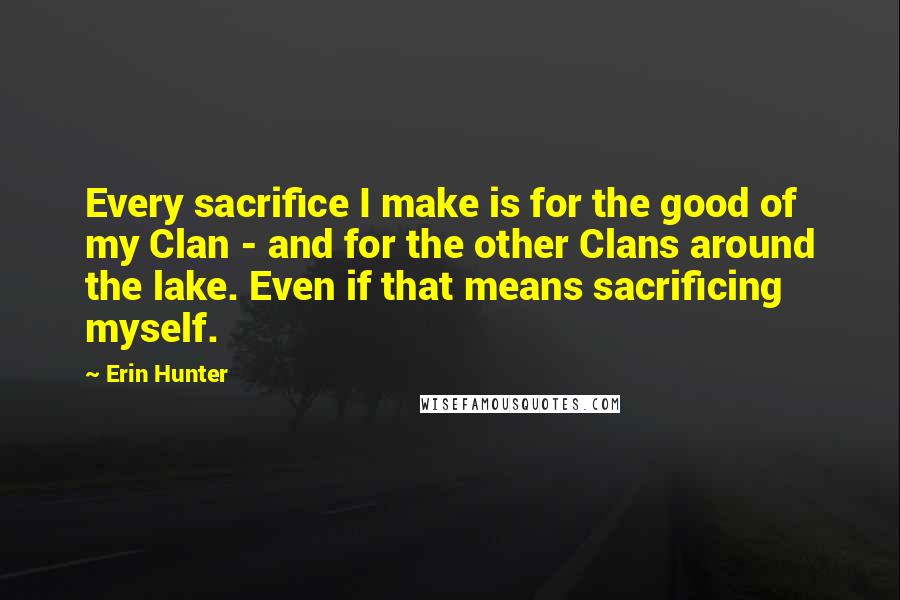 Every sacrifice I make is for the good of my Clan - and for the other Clans around the lake. Even if that means sacrificing myself.

~ Erin Hunter

WISEFAMOUSQUOTES.COM